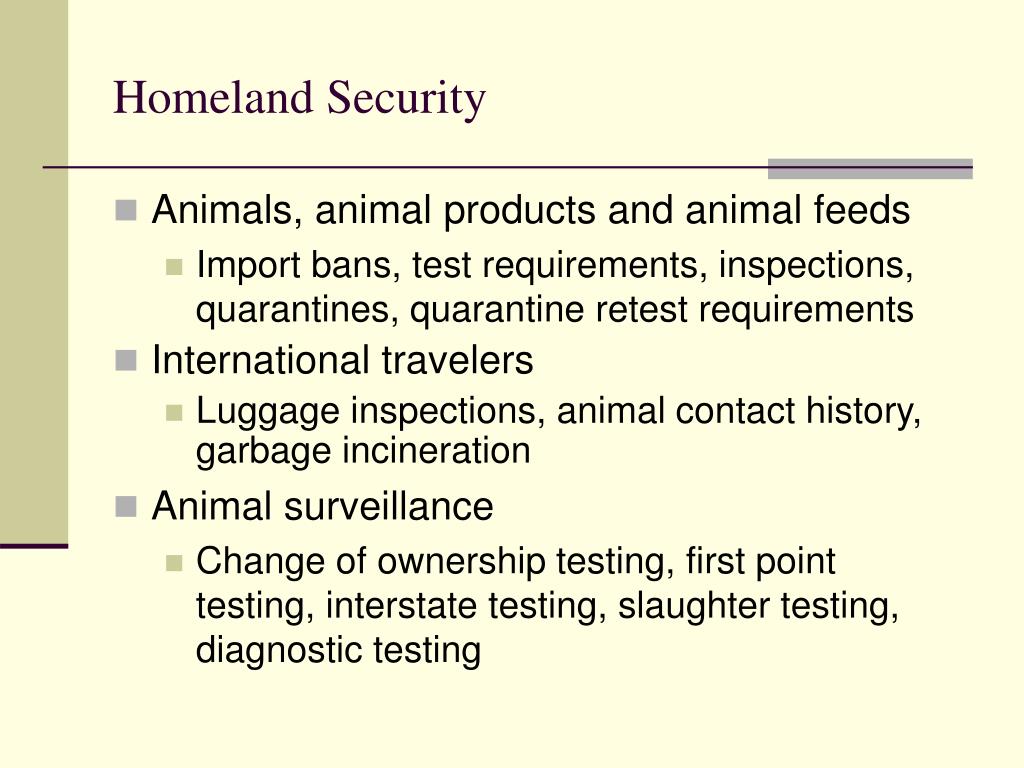 Homeland Security

- Animals, animal products and animal feeds
  - Import bans, test requirements, inspections, quarantines, quarantine retest requirements
- International travelers
  - Luggage inspections, animal contact history, garbage incineration
- Animal surveillance
  - Change of ownership testing, first point testing, interstate testing, slaughter testing, diagnostic testing